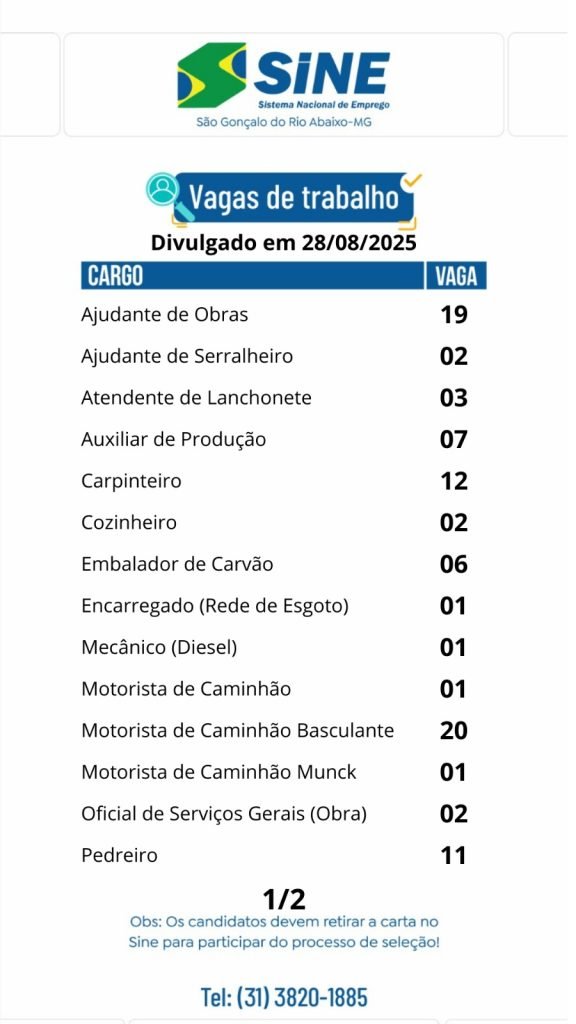 SINE
Sistema Nacional de Emprego
São Gonçalo do Rio Abaixo-MG

Vagas de trabalho
Divulgado em 28/08/2025

| CARGO | VAGA |
|---|---|
| Ajudante de Obras | 19 |
| Ajudante de Serralheiro | 02 |
| Atendente de Lanchonete | 03 |
| Auxiliar de Produção | 07 |
| Carpinteiro | 12 |
| Cozinheiro | 02 |
| Embalador de Carvão | 06 |
| Encarregado (Rede de Esgoto) | 01 |
| Mecânico (Diesel) | 01 |
| Motorista de Caminhão | 01 |
| Motorista de Caminhão Basculante | 20 |
| Motorista de Caminhão Munck | 01 |
| Oficial de Serviços Gerais (Obra) | 02 |
| Pedreiro | 11 |

1/2
Obs: Os candidatos devem retirar a carta no Sine para participar do processo de seleção!

Tel: (31) 3820-1885